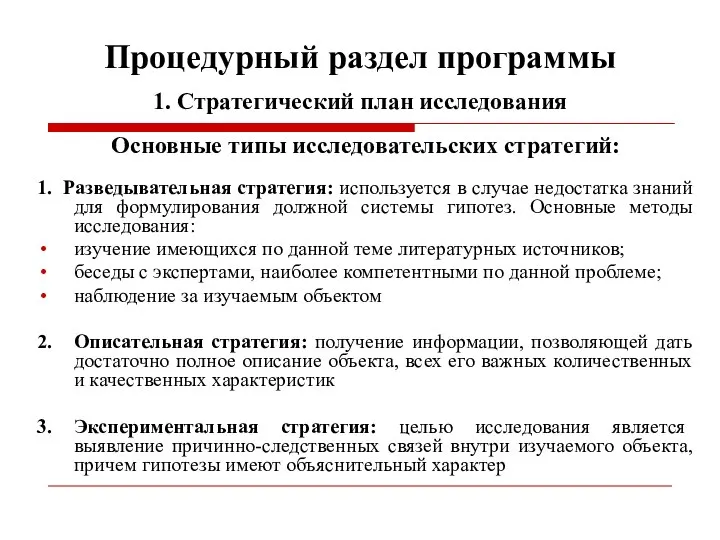 Процедурный раздел программы

1. Стратегический план исследования

Основные типы исследовательских стратегий:

1. Разведывательная стратегия: используется в случае недостатка знаний для формулирования должной системы гипотез. Основные методы исследования:
• изучение имеющихся по данной теме литературных источников;
• беседы с экспертами, наиболее компетентными по данной проблеме;
• наблюдение за изучаемым объектом

2. Описательная стратегия: получение информации, позволяющей дать достаточно полное описание объекта, всех его важных количественных и качественных характеристик

3. Экспериментальная стратегия: целью исследования является выявление причинно-следственных связей внутри изучаемого объекта, причем гипотезы имеют объяснительный характер